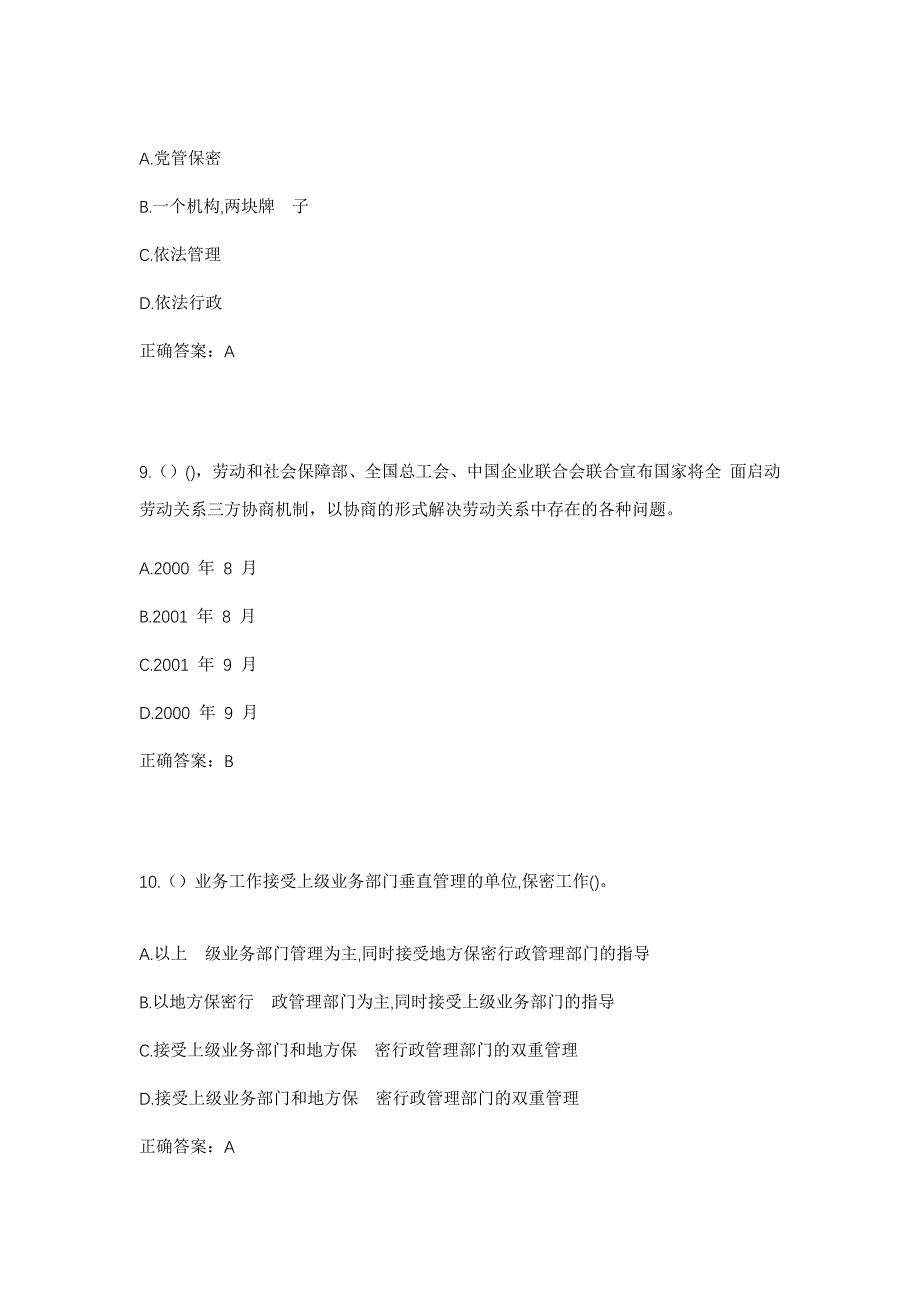 A.党管保密

B.一个机构,两块牌 子

C.依法管理

D.依法行政

正确答案：A

9.（）()，劳动和社会保障部、全国总工会、中国企业联合会联合宣布国家将全 面启动劳动关系三方协商机制，以协商的形式解决劳动关系中存在的各种问题。

A.2000 年 8 月

B.2001 年 8 月

C.2001 年 9 月

D.2000 年 9 月

正确答案：B

10.（）业务工作接受上级业务部门垂直管理的单位,保密工作()。

A.以上 级业务部门管理为主,同时接受地方保密行政管理部门的指导

B.以地方保密行 政管理部门为主,同时接受上级业务部门的指导

C.接受上级业务部门和地方保 密行政管理部门的双重管理

D.接受上级业务部门和地方保 密行政管理部门的双重管理

正确答案：A